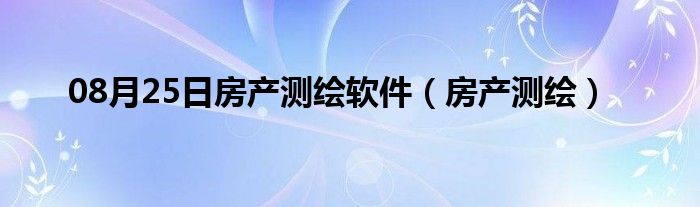 08月25日房产测绘软件（房产测绘）